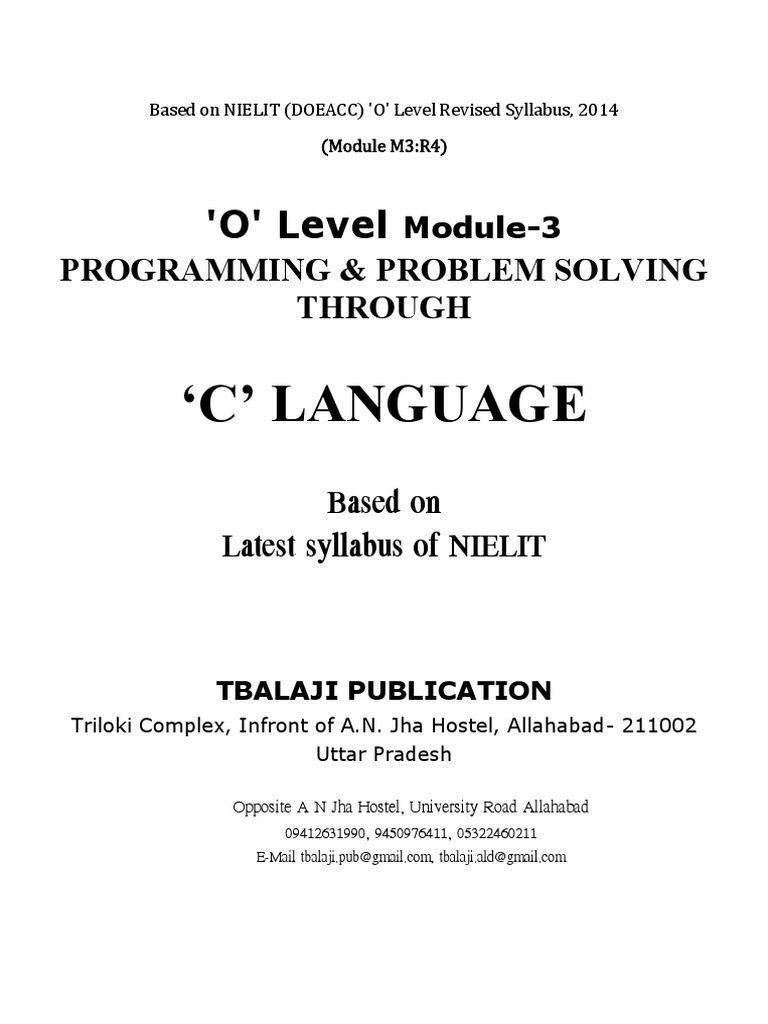 Based on NIELIT (DOEACC) 'O' Level Revised Syllabus, 2014

(Module M3:R4)

'O' Level Module-3

PROGRAMMING & PROBLEM SOLVING THROUGH

‘C’ LANGUAGE

Based on
Latest syllabus of NIELIT

TBALAJI PUBLICATION

Triloki Complex, Infront of A.N. Jha Hostel, Allahabad- 211002
Uttar Pradesh

Opposite A N Jha Hostel, University Road Allahabad
09412631990, 9450976411, 05322460211
E-Mail tbalaji.pub@gmail.com, tbalaji.ald@gmail.com